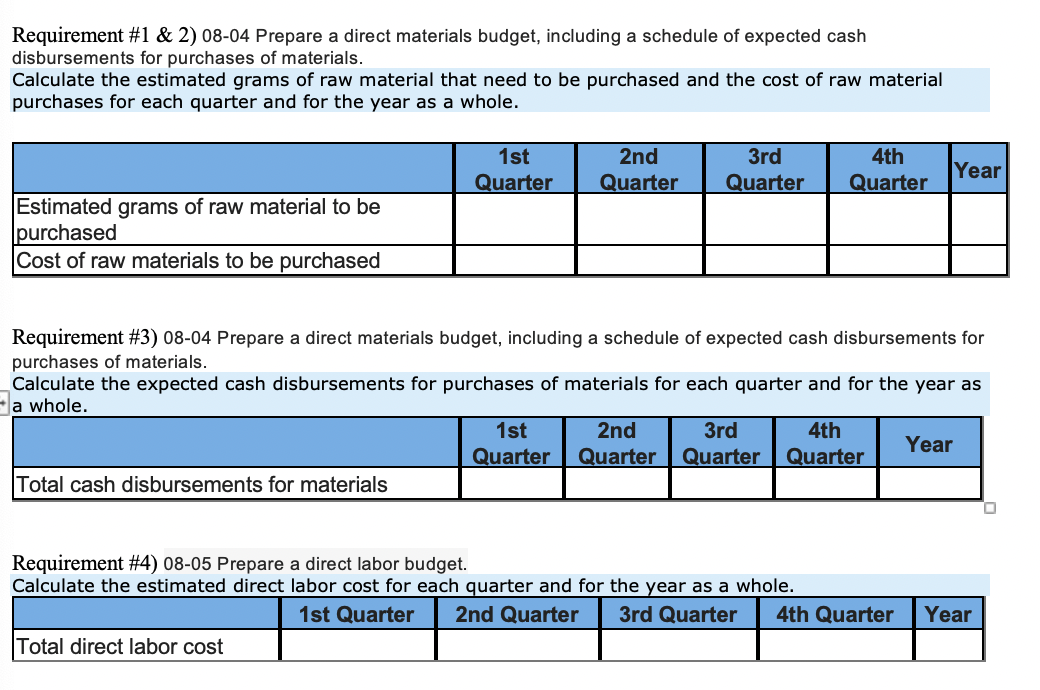 Requirement #1 & 2) 08-04 Prepare a direct materials budget, including a schedule of expected cash disbursements for purchases of materials.
Calculate the estimated grams of raw material that need to be purchased and the cost of raw material purchases for each quarter and for the year as a whole.

| | 1st Quarter | 2nd Quarter | 3rd Quarter | 4th Quarter | Year |
|---|---|---|---|---|---|
| Estimated grams of raw material to be purchased | | | | | |
| Cost of raw materials to be purchased | | | | | |

Requirement #3) 08-04 Prepare a direct materials budget, including a schedule of expected cash disbursements for purchases of materials.
Calculate the expected cash disbursements for purchases of materials for each quarter and for the year as a whole.

| | 1st Quarter | 2nd Quarter | 3rd Quarter | 4th Quarter | Year |
|---|---|---|---|---|---|
| Total cash disbursements for materials | | | | | |

Requirement #4) 08-05 Prepare a direct labor budget.
Calculate the estimated direct labor cost for each quarter and for the year as a whole.

| | 1st Quarter | 2nd Quarter | 3rd Quarter | 4th Quarter | Year |
|---|---|---|---|---|---|
| Total direct labor cost | | | | | |